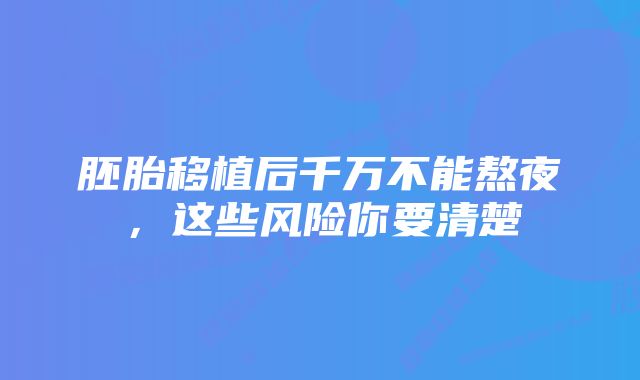 胚胎移植后千万不能熬夜，这些风险你要清楚